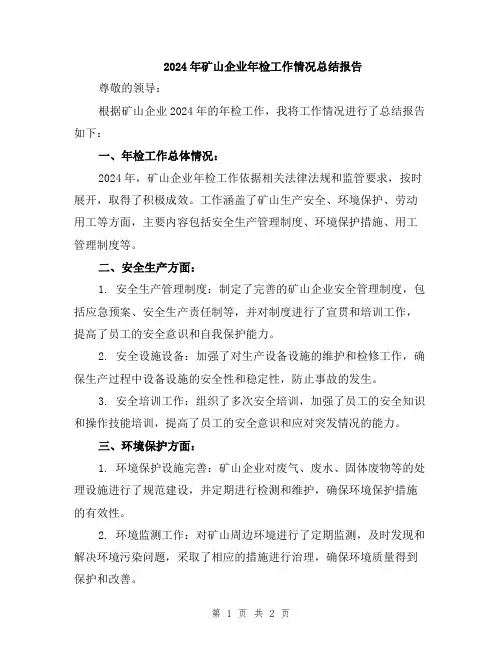 2024年矿山企业年检工作情况总结报告

尊敬的领导：

根据矿山企业2024年的年检工作，我将工作情况进行了总结报告如下：

一、年检工作总体情况：

2024年，矿山企业年检工作依据相关法律法规和监管要求，按时展开，取得了积极成效。工作涵盖了矿山生产安全、环境保护、劳动用工等方面，主要内容包括安全生产管理制度、环境保护措施、用工管理制度等。

二、安全生产方面：

1. 安全生产管理制度：制定了完善的矿山企业安全管理制度，包括应急预案、安全生产责任制等，并对制度进行了宣贯和培训工作，提高了员工的安全意识和自我保护能力。

2. 安全设施设备：加强了对生产设备设施的维护和检修工作，确保生产过程中设备设施的安全性和稳定性，防止事故的发生。

3. 安全培训工作：组织了多次安全培训，加强了员工的安全知识和操作技能培训，提高了员工的安全意识和应对突发情况的能力。

三、环境保护方面：

1. 环境保护设施完善：矿山企业对废气、废水、固体废物等的处理设施进行了规范建设，并定期进行检测和维护，确保环境保护措施的有效性。

2. 环境监测工作：对矿山周边环境进行了定期监测，及时发现和解决环境污染问题，采取了相应的措施进行治理，确保环境质量得到保护和改善。

第 1 页 共 2 页